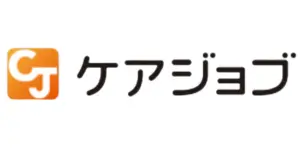 CJ ケアジョブ